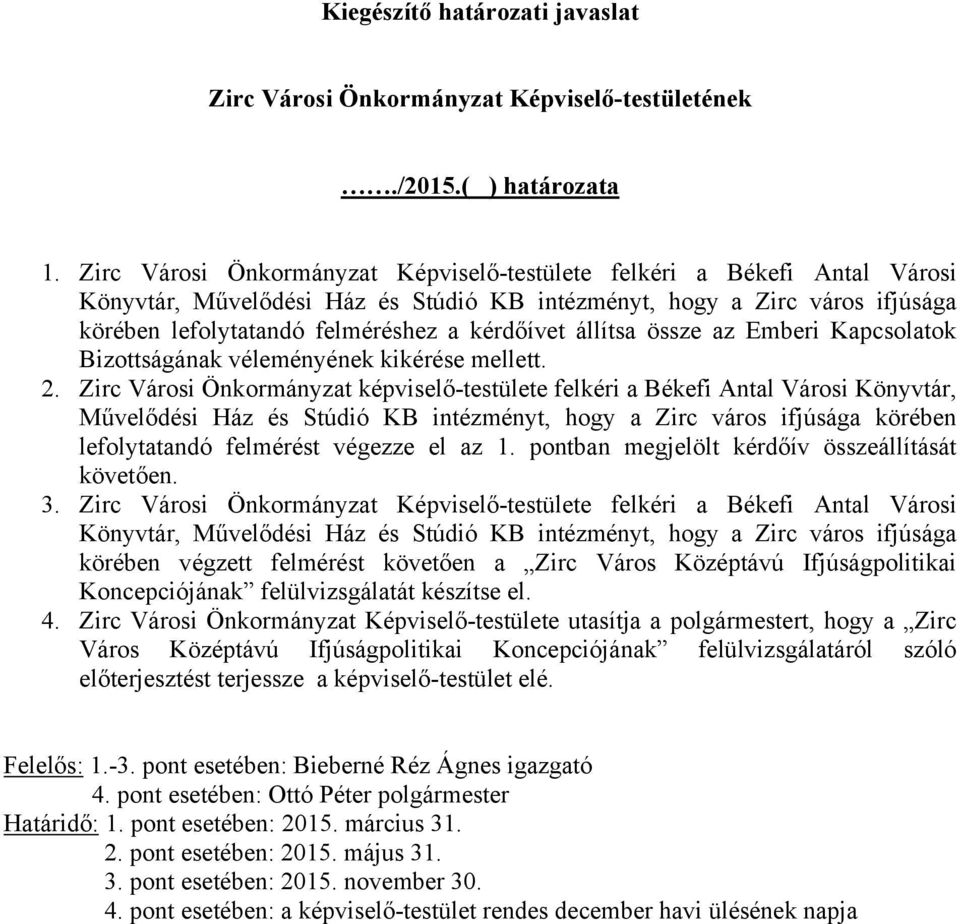 Kiegészítő határozati javaslat

Zirc Városi Önkormányzat Képviselő-testületének

……./2015.(   ) határozata

1. Zirc Városi Önkormányzat Képviselő-testülete felkéri a Békefi Antal Városi Könyvtár, Művelődési Ház és Stúdió KB intézményt, hogy a Zirc város ifjúsága körében lefolytatandó felméréshez a kérdőívet állítsa össze az Emberi Kapcsolatok Bizottságának véleményének kikérése mellett.
2. Zirc Városi Önkormányzat képviselő-testülete felkéri a Békefi Antal Városi Könyvtár, Művelődési Ház és Stúdió KB intézményt, hogy a Zirc város ifjúsága körében lefolytatandó felmérést végezze el az 1. pontban megjelölt kérdőív összeállítását követően.
3. Zirc Városi Önkormányzat Képviselő-testülete felkéri a Békefi Antal Városi Könyvtár, Művelődési Ház és Stúdió KB intézményt, hogy a Zirc város ifjúsága körében végzett felmérést követően a „Zirc Város Középtávú Ifjúságpolitikai Koncepciójának” felülvizsgálatát készítse el.
4. Zirc Városi Önkormányzat Képviselő-testülete utasítja a polgármestert, hogy a „Zirc Város Középtávú Ifjúságpolitikai Koncepciójának” felülvizsgálatáról szóló előterjesztést terjessze a képviselő-testület elé.

Felelős: 1.-3. pont esetében: Bieberné Réz Ágnes igazgató
4. pont esetében: Ottó Péter polgármester
Határidő: 1. pont esetében: 2015. március 31.
2. pont esetében: 2015. május 31.
3. pont esetében: 2015. november 30.
4. pont esetében: a képviselő-testület rendes december havi ülésének napja